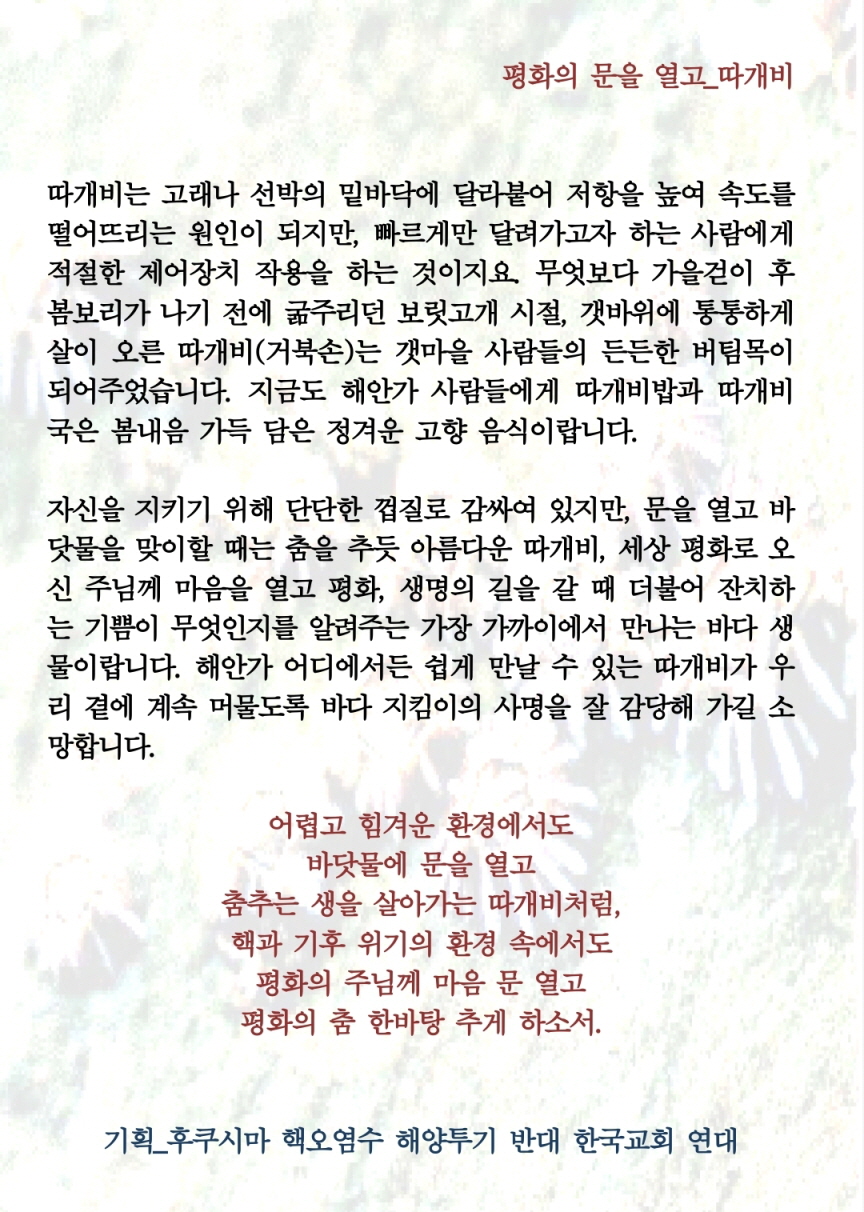 평화의 문을 열고_따개비

따개비는 고래나 선박의 밑바닥에 달라붙어 저항을 높여 속도를 떨어뜨리는 원인이 되지만, 빠르게만 달려가고자 하는 사람에게 적절한 제어장치 작용을 하는 것이지요. 무엇보다 가을걷이 후 봄보리가 나기 전에 굶주리던 보릿고개 시절, 갯바위에 통통하게 살이 오른 따개비(거북손)는 갯마을 사람들의 든든한 버팀목이 되어주었습니다. 지금도 해안가 사람들에게 따개비밥과 따개비국은 봄내음 가득 담은 정겨운 고향 음식이랍니다.

자신을 지키기 위해 단단한 껍질로 감싸여 있지만, 문을 열고 바닷물을 맞이할 때는 춤을 추듯 아름다운 따개비, 세상 평화로 오신 주님께 마음을 열고 평화, 생명의 길을 갈 때 더불어 잔치하는 기쁨이 무엇인지를 알려주는 가장 가까이에서 만나는 바다 생물이랍니다. 해안가 어디에서든 쉽게 만날 수 있는 따개비가 우리 곁에 계속 머물도록 바다 지킴이의 사명을 잘 감당해 가길 소망합니다.

어렵고 힘겨운 환경에서도
바닷물에 문을 열고
춤추는 생을 살아가는 따개비처럼,
핵과 기후 위기의 환경 속에서도
평화의 주님께 마음 문 열고
평화의 춤 한바탕 추게 하소서.

기획_후쿠시마 핵오염수 해양투기 반대 한국교회 연대